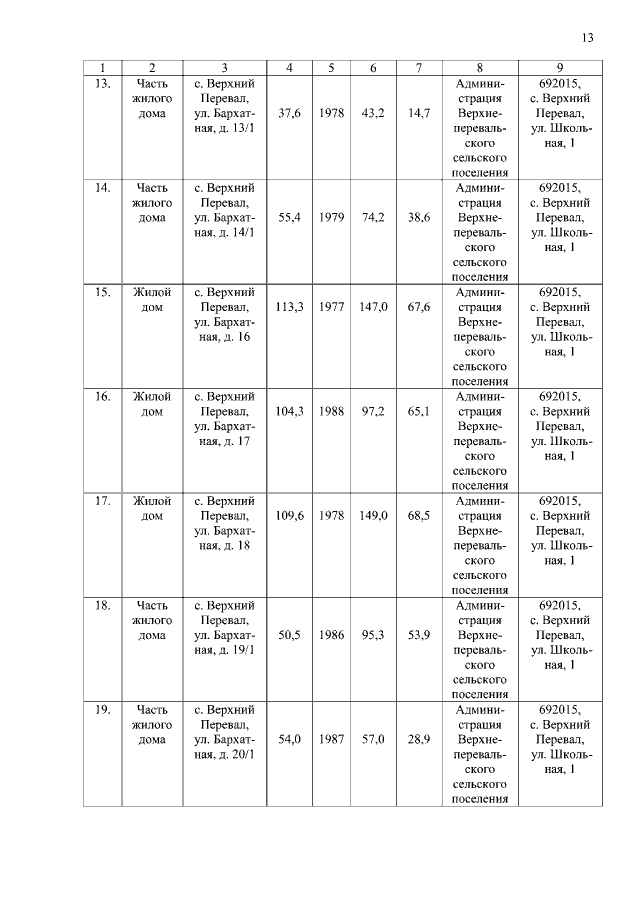 13

| 1 | 2 | 3 | 4 | 5 | 6 | 7 | 8 | 9 |
|---|---|---|---|---|---|---|---|---|
| 13. | Часть жилого дома | с. Верхний Перевал, ул. Бархатная, д. 13/1 | 37,6 | 1978 | 43,2 | 14,7 | Администрация Верхнеперевальского сельского поселения | 692015, с. Верхний Перевал, ул. Школьная, 1 |
| 14. | Часть жилого дома | с. Верхний Перевал, ул. Бархатная, д. 14/1 | 55,4 | 1979 | 74,2 | 38,6 | Администрация Верхнеперевальского сельского поселения | 692015, с. Верхний Перевал, ул. Школьная, 1 |
| 15. | Жилой дом | с. Верхний Перевал, ул. Бархатная, д. 16 | 113,3 | 1977 | 147,0 | 67,6 | Администрация Верхнеперевальского сельского поселения | 692015, с. Верхний Перевал, ул. Школьная, 1 |
| 16. | Жилой дом | с. Верхний Перевал, ул. Бархатная, д. 17 | 104,3 | 1988 | 97,2 | 65,1 | Администрация Верхнеперевальского сельского поселения | 692015, с. Верхний Перевал, ул. Школьная, 1 |
| 17. | Жилой дом | с. Верхний Перевал, ул. Бархатная, д. 18 | 109,6 | 1978 | 149,0 | 68,5 | Администрация Верхнеперевальского сельского поселения | 692015, с. Верхний Перевал, ул. Школьная, 1 |
| 18. | Часть жилого дома | с. Верхний Перевал, ул. Бархатная, д. 19/1 | 50,5 | 1986 | 95,3 | 53,9 | Администрация Верхнеперевальского сельского поселения | 692015, с. Верхний Перевал, ул. Школьная, 1 |
| 19. | Часть жилого дома | с. Верхний Перевал, ул. Бархатная, д. 20/1 | 54,0 | 1987 | 57,0 | 28,9 | Администрация Верхнеперевальского сельского поселения | 692015, с. Верхний Перевал, ул. Школьная, 1 |